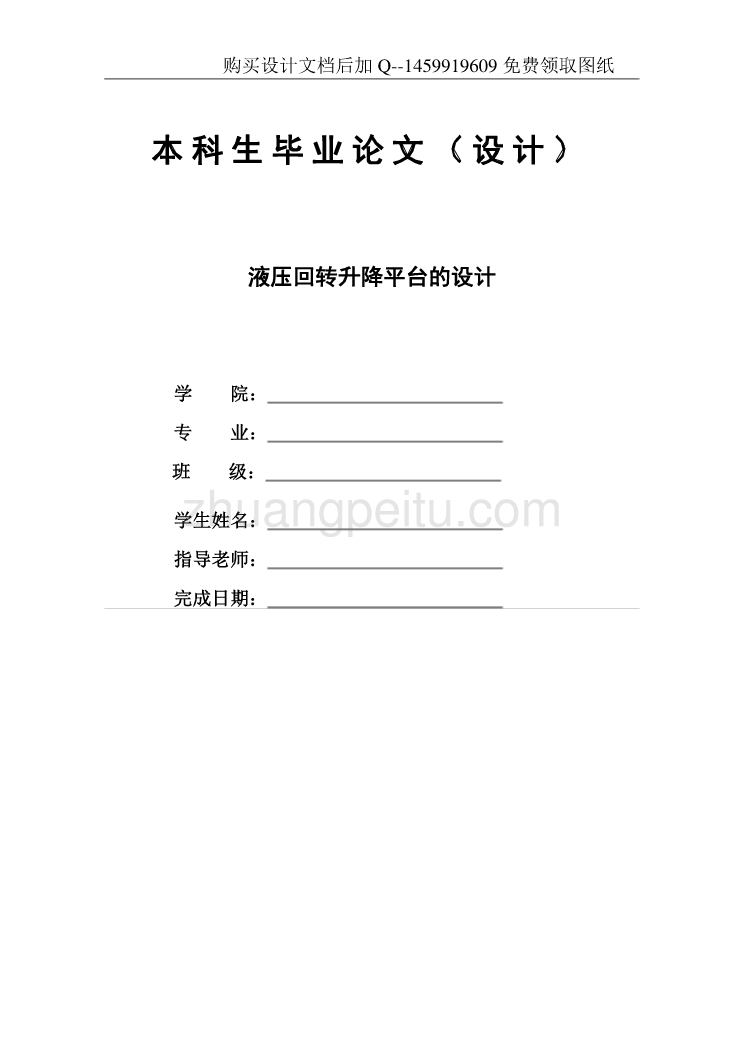 购买设计文档后加 Q--1459919609 免费领取图纸

本科生毕业论文（设计）

液压回转升降平台的设计

学　　院：

专　　业：

班　　级：

zhuangpeitu.com

学生姓名：

指导老师：

完成日期：